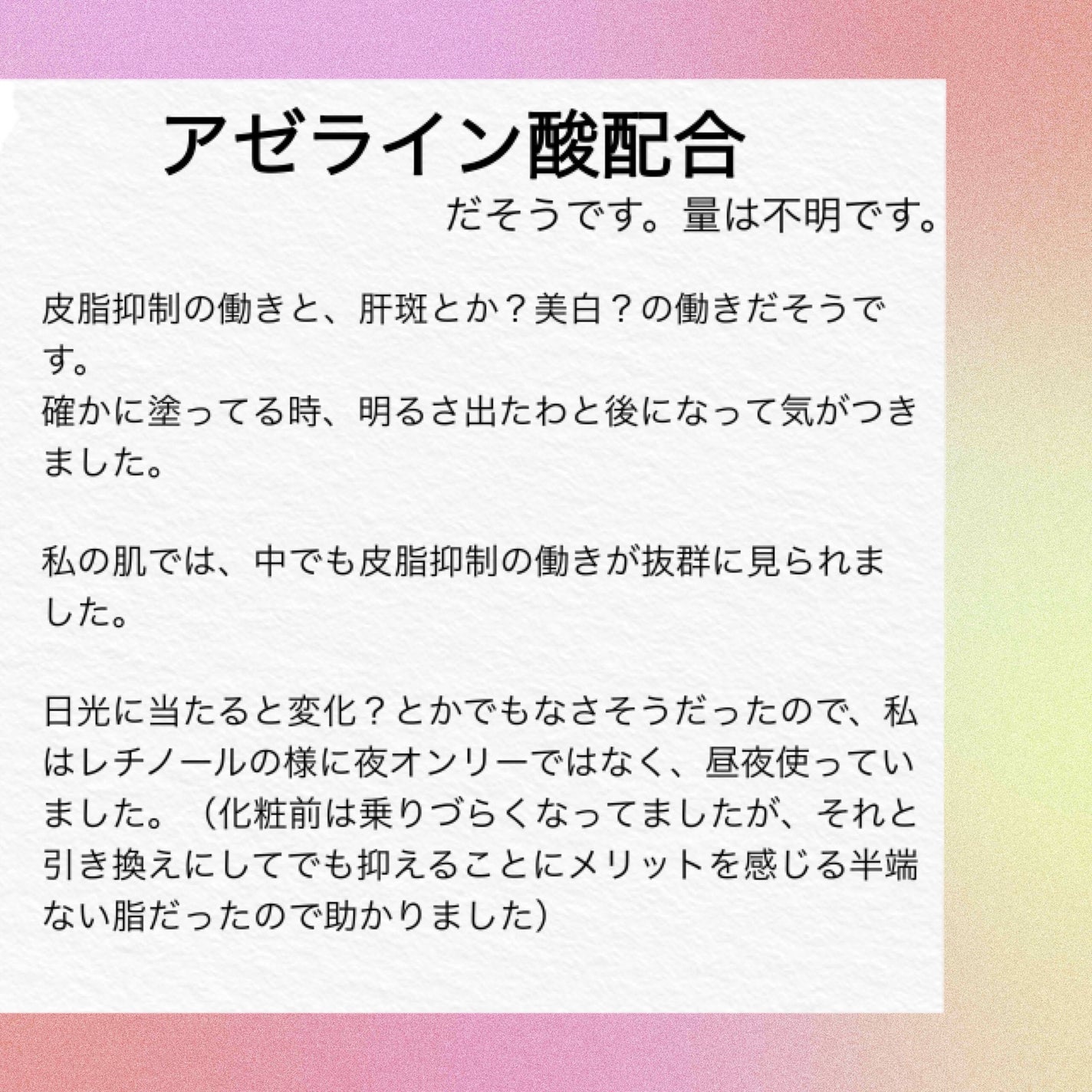 アゼライン酸配合

だそうです。量は不明です。

皮脂抑制の働きと、肝斑とか？美白？の働きだそうです。
確かに塗ってる時、明るさ出たわと後になって気がつきました。

私の肌では、中でも皮脂抑制の働きが抜群に見られました。

日光に当たると変化？とかでもなさそうだったので、私はレチノールの様に夜オンリーではなく、昼夜使っていました。（化粧前は乗りづらくなってましたが、それと引き換えにしてでも抑えることにメリットを感じる半端ない脂だったので助かりました）